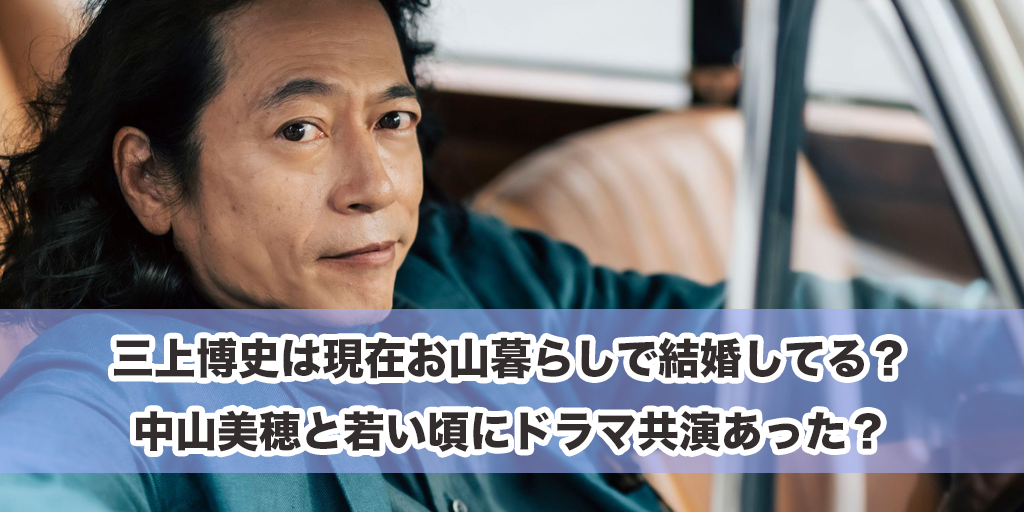 三上博史は現在お山暮らしで結婚してる？
中山美穂と若い頃にドラマ共演あった？